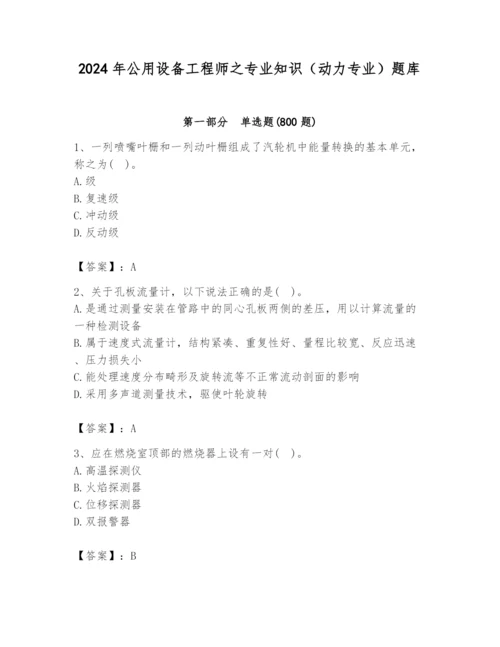 2024 年公用设备工程师之专业知识（动力专业）题库

第一部分　单选题(800 题)

1、一列喷嘴叶栅和一列动叶栅组成了汽轮机中能量转换的基本单元，称之为（　）。
A. 级
B. 复速级
C. 冲动级
D. 反动级

【答案】：A

2、关于孔板流量计，以下说法正确的是（　）。
A. 是通过测量安装在管路中的同心孔板两侧的差压，用以计算流量的一种检测设备
B. 属于速度式流量计，结构紧凑、重复性好、量程比较宽、反应迅速、压力损失小
C. 能处理速度分布畸形及旋转流等不正常流动剖面的影响
D. 采用多声道测量技术，驱使叶轮旋转

【答案】：A

3、应在燃烧室顶部的燃烧器上设有一对（　）。
A. 高温探测仪
B. 火焰探测器
C. 位移探测器
D. 双报警器

【答案】：B